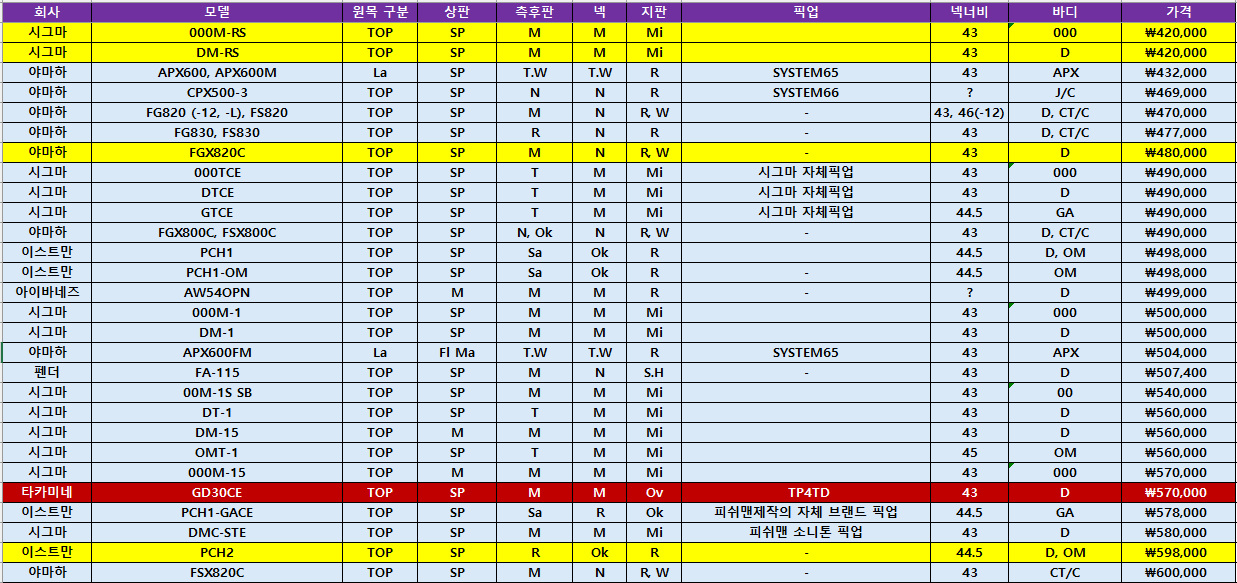 | 회사 | 모델 | 원목 구분 | 상판 | 측후판 | 넥 | 지판 | 픽업 | 넥너비 | 바디 | 가격 |
|---|---|---|---|---|---|---|---|---|---|---|
| 시그마 | 000M-RS | TOP | SP | M | M | Mi | | 43 | 000 | ₩420,000 |
| 시그마 | DM-RS | TOP | SP | M | M | Mi | | 43 | D | ₩420,000 |
| 야마하 | APX600, APX600M | La | SP | T.W | T.W | R | SYSTEM65 | 43 | APX | ₩432,000 |
| 야마하 | CPX500-3 | TOP | SP | N | N | R | SYSTEM66 | ? | J/C | ₩469,000 |
| 야마하 | FG820 (-12, -L), FS820 | TOP | SP | M | N | R, W | - | 43, 46(-12) | D, CT/C | ₩470,000 |
| 야마하 | FG830, FS830 | TOP | SP | R | N | R | - | 43 | D, CT/C | ₩477,000 |
| 야마하 | FGX820C | TOP | SP | M | N | R, W | - | 43 | D | ₩480,000 |
| 시그마 | 000TCE | TOP | SP | T | M | Mi | 시그마 자체픽업 | 43 | 000 | ₩490,000 |
| 시그마 | DTCE | TOP | SP | T | M | Mi | 시그마 자체픽업 | 43 | D | ₩490,000 |
| 시그마 | GTCE | TOP | SP | T | M | Mi | 시그마 자체픽업 | 44.5 | GA | ₩490,000 |
| 야마하 | FGX800C, FSX800C | TOP | SP | N, Ok | N | R, W | - | 43 | D, CT/C | ₩490,000 |
| 이스트만 | PCH1 | TOP | SP | Sa | Ok | R | | 44.5 | D, OM | ₩498,000 |
| 이스트만 | PCH1-OM | TOP | SP | Sa | Ok | R | - | 44.5 | OM | ₩498,000 |
| 아이바네즈 | AW54OPN | TOP | M | M | M | R | - | ? | D | ₩499,000 |
| 시그마 | 000M-1 | TOP | SP | M | M | Mi | | 43 | 000 | ₩500,000 |
| 시그마 | DM-1 | TOP | SP | M | M | Mi | | 43 | D | ₩500,000 |
| 야마하 | APX600FM | La | Fl Ma | T.W | T.W | R | SYSTEM65 | 43 | APX | ₩504,000 |
| 펜더 | FA-115 | TOP | SP | M | N | S.H | - | 43 | D | ₩507,400 |
| 시그마 | 00M-1S SB | TOP | SP | M | M | Mi | | 43 | 00 | ₩540,000 |
| 시그마 | DT-1 | TOP | SP | T | M | Mi | | 43 | D | ₩560,000 |
| 시그마 | DM-15 | TOP | M | M | M | Mi | | 43 | D | ₩560,000 |
| 시그마 | OMT-1 | TOP | SP | T | M | Mi | | 45 | OM | ₩560,000 |
| 시그마 | 000M-15 | TOP | M | M | M | Mi | | 43 | 000 | ₩570,000 |
| 타카미네 | GD30CE | TOP | SP | M | M | Ov | TP4TD | 43 | D | ₩570,000 |
| 이스트만 | PCH1-GACE | TOP | SP | Sa | R | Ok | 피쉬맨제작의 자체 브랜드 픽업 | 44.5 | GA | ₩578,000 |
| 시그마 | DMC-STE | TOP | SP | M | M | Mi | 피쉬맨 소니톤 픽업 | 43 | D | ₩580,000 |
| 이스트만 | PCH2 | TOP | SP | R | Ok | R | - | 44.5 | D, OM | ₩598,000 |
| 야마하 | FSX820C | TOP | SP | M | N | R, W | - | 43 | CT/C | ₩600,000 |